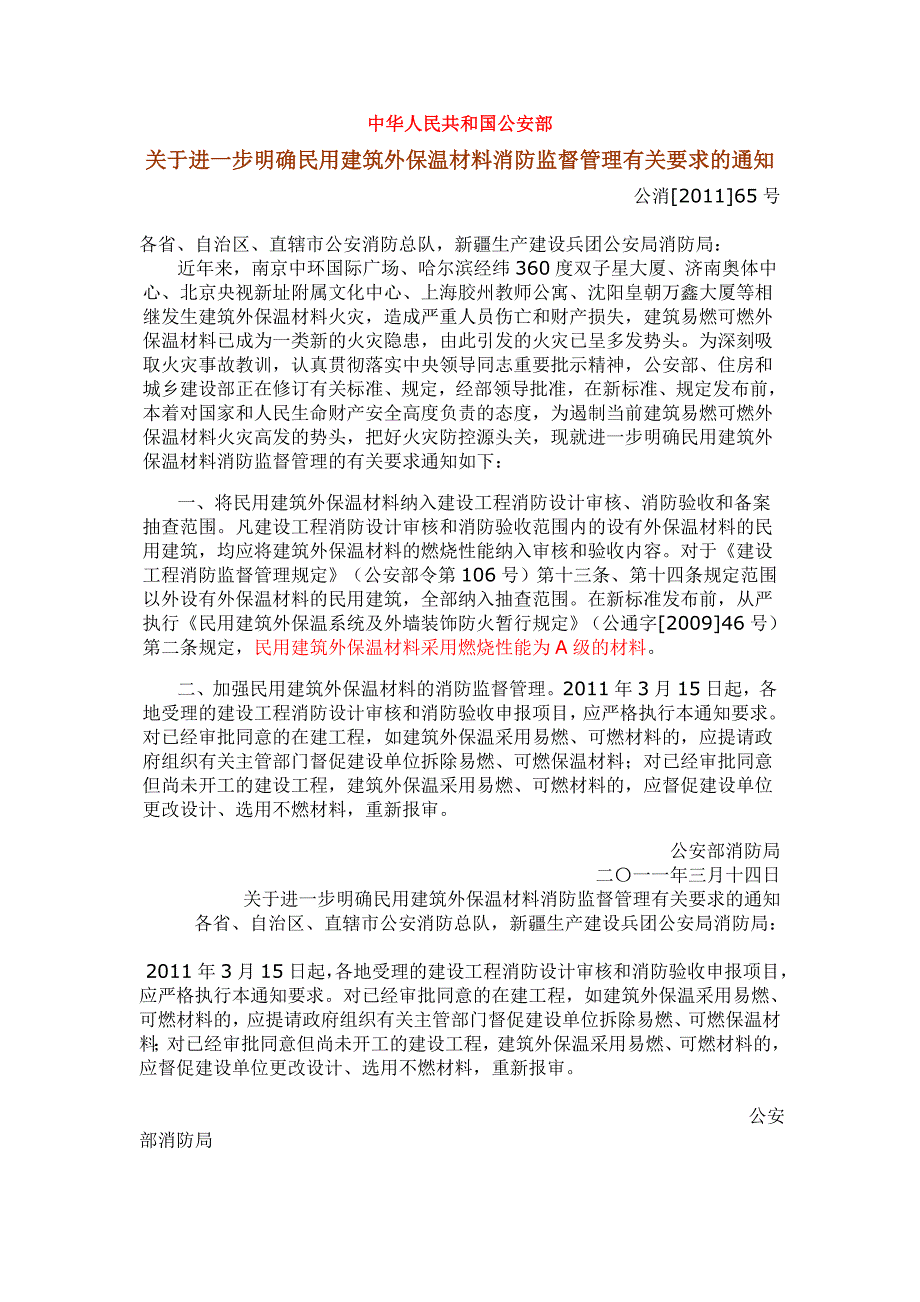 中华人民共和国公安部

关于进一步明确民用建筑外保温材料消防监督管理有关要求的通知

公消[2011]65 号

各省、自治区、直辖市公安消防总队，新疆生产建设兵团公安局消防局：

近年来，南京中环国际广场、哈尔滨经纬 360 度双子星大厦、济南奥体中心、北京央视新址附属文化中心、上海胶州教师公寓、沈阳皇朝万鑫大厦等相继发生建筑外保温材料火灾，造成严重人员伤亡和财产损失，建筑易燃可燃外保温材料已成为一类新的火灾隐患，由此引发的火灾已呈多发势头。为深刻吸取火灾事故教训，认真贯彻落实中央领导同志重要批示精神，公安部、住房和城乡建设部正在修订有关标准、规定，经部领导批准，在新标准、规定发布前，本着对国家和人民生命财产安全高度负责的态度，为遏制当前建筑易燃可燃外保温材料火灾高发的势头，把好火灾防控源头关，现就进一步明确民用建筑外保温材料消防监督管理的有关要求通知如下：

一、将民用建筑外保温材料纳入建设工程消防设计审核、消防验收和备案抽查范围。凡建设工程消防设计审核和消防验收范围内的设有外保温材料的民用建筑，均应将建筑外保温材料的燃烧性能纳入审核和验收内容。对于《建设工程消防监督管理规定》（公安部令第 106 号）第十三条、第十四条规定范围以外设有外保温材料的民用建筑，全部纳入抽查范围。在新标准发布前，从严执行《民用建筑外保温系统及外墙装饰防火暂行规定》（公通字[2009]46 号）第二条规定，民用建筑外保温材料采用燃烧性能为 A 级的材料。

二、加强民用建筑外保温材料的消防监督管理。2011 年 3 月 15 日起，各地受理的建设工程消防设计审核和消防验收申报项目，应严格执行本通知要求。对已经审批同意的在建工程，如建筑外保温采用易燃、可燃材料的，应提请政府组织有关主管部门督促建设单位拆除易燃、可燃保温材料；对已经审批同意但尚未开工的建设工程，建筑外保温采用易燃、可燃材料的，应督促建设单位更改设计、选用不燃材料，重新报审。

公安部消防局

二〇一一年三月十四日

关于进一步明确民用建筑外保温材料消防监督管理有关要求的通知

各省、自治区、直辖市公安消防总队，新疆生产建设兵团公安局消防局：

2011 年 3 月 15 日起，各地受理的建设工程消防设计审核和消防验收申报项目，应严格执行本通知要求。对已经审批同意的在建工程，如建筑外保温采用易燃、可燃材料的，应提请政府组织有关主管部门督促建设单位拆除易燃、可燃保温材料；对已经审批同意但尚未开工的建设工程，建筑外保温采用易燃、可燃材料的，应督促建设单位更改设计、选用不燃材料，重新报审。

公安部消防局